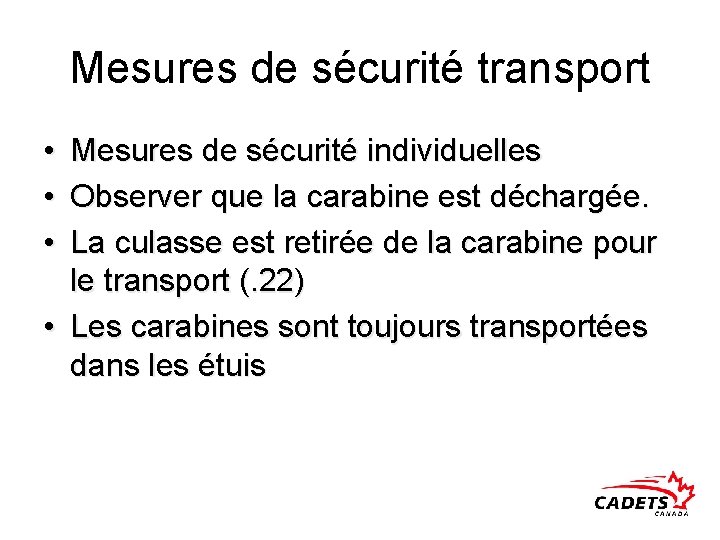 Mesures de sécurité transport

• Mesures de sécurité individuelles
• Observer que la carabine est déchargée.
• La culasse est retirée de la carabine pour le transport (.22)
• Les carabines sont toujours transportées dans les étuis

CADETS
CANADA